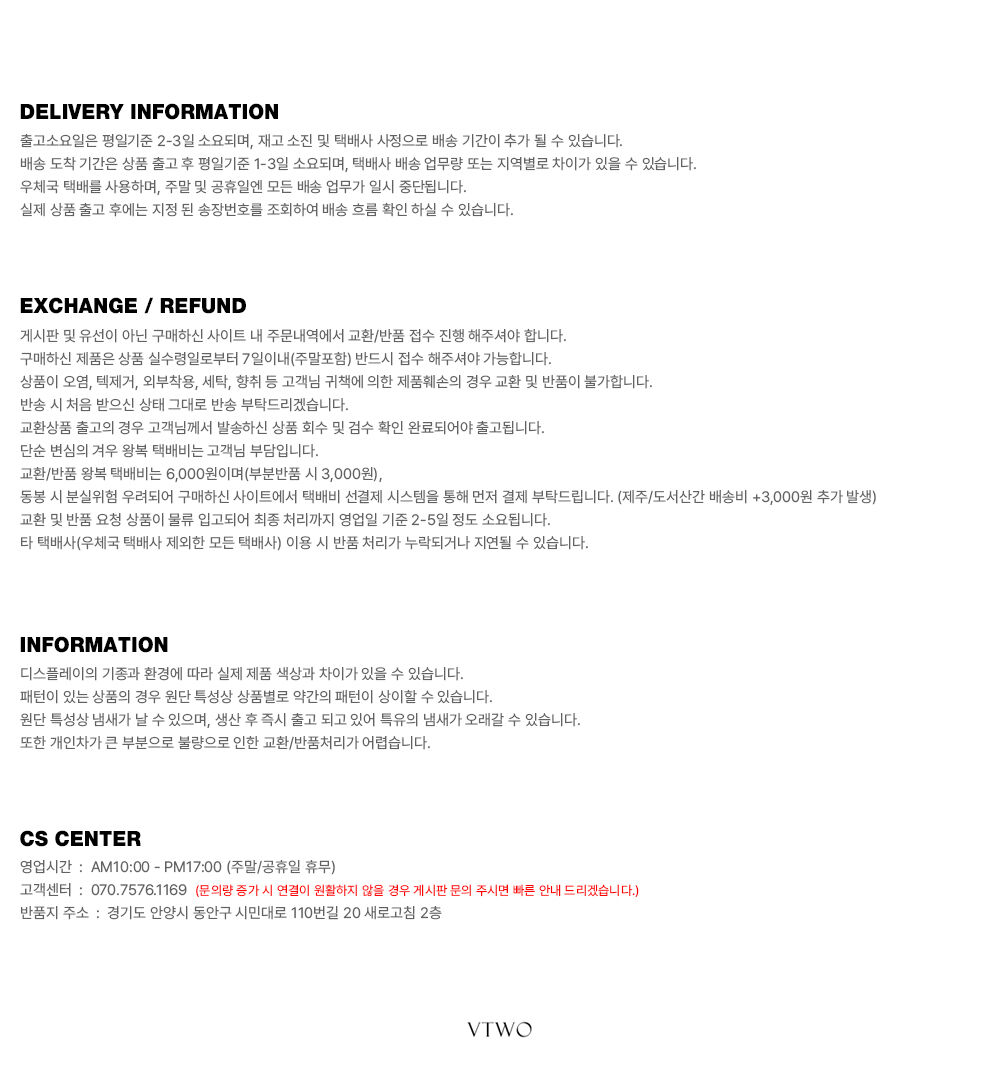 DELIVERY INFORMATION

출고소요일은 평일기준 2-3일 소요되며, 재고 소진 및 택배사 사정으로 배송 기간이 추가 될 수 있습니다.
배송 도착 기간은 상품 출고 후 평일기준 1-3일 소요되며, 택배사 배송 업무량 또는 지역별로 차이가 있을 수 있습니다.
우체국 택배를 사용하며, 주말 및 공휴일엔 모든 배송 업무가 일시 중단됩니다.
실제 상품 출고 후에는 지정 된 송장번호를 조회하여 배송 흐름 확인 하실 수 있습니다.

EXCHANGE / REFUND

게시판 및 유선이 아닌 구매하신 사이트 내 주문내역에서 교환/반품 접수 진행 해주셔야 합니다.
구매하신 제품은 상품 실수령일로부터 7일이내(주말포함) 반드시 접수 해주셔야 가능합니다.
상품이 오염, 텍제거, 외부착용, 세탁, 향취 등 고객님 귀책에 의한 제품훼손의 경우 교환 및 반품이 불가합니다.
반송 시 처음 받으신 상태 그대로 반송 부탁드리겠습니다.
교환상품 출고의 경우 고객님께서 발송하신 상품 회수 및 검수 확인 완료되어야 출고됩니다.
단순 변심의 겨우 왕복 택배비는 고객님 부담입니다.
교환/반품 왕복 택배비는 6,000원이며(부분반품 시 3,000원),
동봉 시 분실위험 우려되어 구매하신 사이트에서 택배비 선결제 시스템을 통해 먼저 결제 부탁드립니다. (제주/도서산간 배송비 +3,000원 추가 발생)
교환 및 반품 요청 상품이 물류 입고되어 최종 처리까지 영업일 기준 2-5일 정도 소요됩니다.
타 택배사(우체국 택배사 제외한 모든 택배사) 이용 시 반품 처리가 누락되거나 지연될 수 있습니다.

INFORMATION

디스플레이의 기종과 환경에 따라 실제 제품 색상과 차이가 있을 수 있습니다.
패턴이 있는 상품의 경우 원단 특성상 상품별로 약간의 패턴이 상이할 수 있습니다.
원단 특성상 냄새가 날 수 있으며, 생산 후 즉시 출고 되고 있어 특유의 냄새가 오래갈 수 있습니다.
또한 개인차가 큰 부분으로 불량으로 인한 교환/반품처리가 어렵습니다.

CS CENTER

영업시간 : AM10:00 - PM17:00 (주말/공휴일 휴무)
고객센터 : 070.7576.1169 (문의량 증가 시 연결이 원활하지 않을 경우 게시판 문의 주시면 빠른 안내 드리겠습니다.)
반품지 주소 : 경기도 안양시 동안구 시민대로 110번길 20 새로고침 2층

VTWO